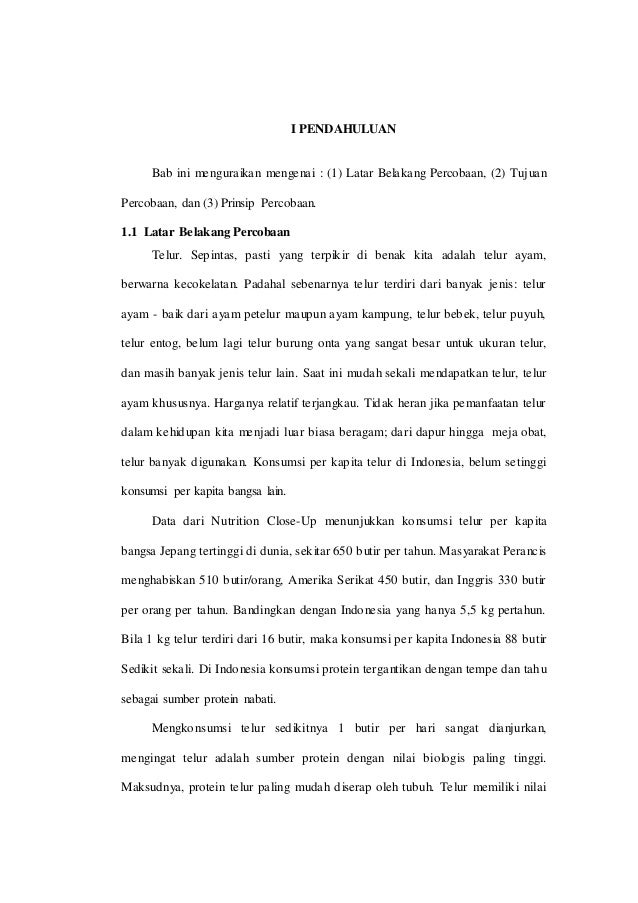 I PENDAHULUAN

Bab ini menguraikan mengenai : (1) Latar Belakang Percobaan, (2) Tujuan Percobaan, dan (3) Prinsip Percobaan.

1.1 Latar Belakang Percobaan

Telur. Sepintas, pasti yang terpikir di benak kita adalah telur ayam, berwarna kecokelatan. Padahal sebenarnya telur terdiri dari banyak jenis: telur ayam - baik dari ayam petelur maupun ayam kampung, telur bebek, telur puyuh, telur entog, belum lagi telur burung onta yang sangat besar untuk ukuran telur, dan masih banyak jenis telur lain. Saat ini mudah sekali mendapatkan telur, telur ayam khususnya. Harganya relatif terjangkau. Tidak heran jika pemanfaatan telur dalam kehidupan kita menjadi luar biasa beragam; dari dapur hingga meja obat, telur banyak digunakan. Konsumsi per kapita telur di Indonesia, belum setinggi konsumsi per kapita bangsa lain.

Data dari Nutrition Close-Up menunjukkan konsumsi telur per kapita bangsa Jepang tertinggi di dunia, sekitar 650 butir per tahun. Masyarakat Perancis menghabiskan 510 butir/orang, Amerika Serikat 450 butir, dan Inggris 330 butir per orang per tahun. Bandingkan dengan Indonesia yang hanya 5,5 kg pertahun. Bila 1 kg telur terdiri dari 16 butir, maka konsumsi per kapita Indonesia 88 butir Sedikit sekali. Di Indonesia konsumsi protein tergantikan dengan tempe dan tahu sebagai sumber protein nabati.

Mengkonsumsi telur sedikitnya 1 butir per hari sangat dianjurkan, mengingat telur adalah sumber protein dengan nilai biologis paling tinggi. Maksudnya, protein telur paling mudah diserap oleh tubuh. Telur memiliki nilai